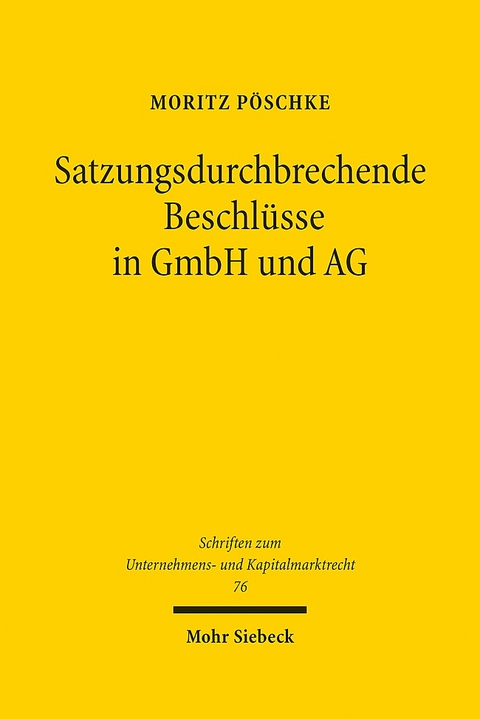 MORITZ PÖSCHKE

Satzungsdurchbrechende Beschlüsse in GmbH und AG

Schriften zum Unternehmens- und Kapitalmarktrecht 76

Mohr Siebeck